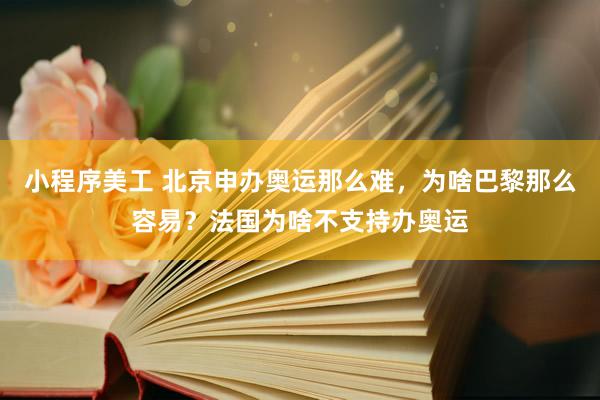 小程序美工 北京申办奥运那么难，为啥巴黎那么容易？法国为啥不支持办奥运